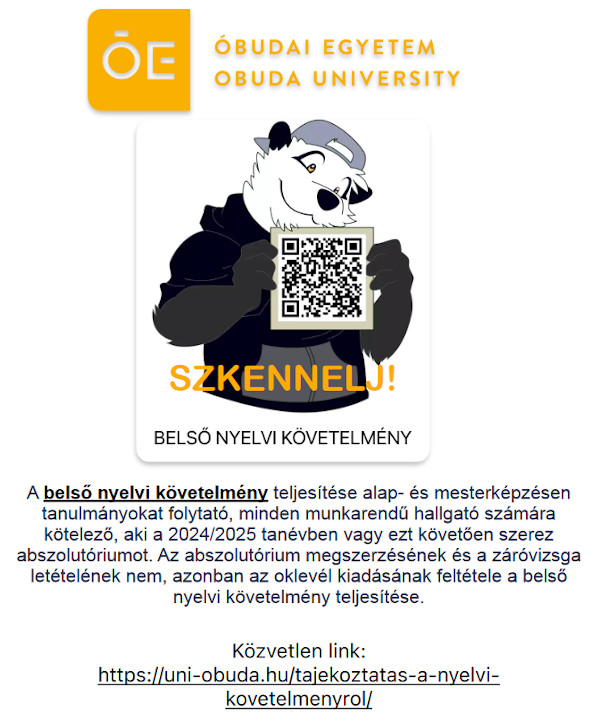 ŌE

ÓBUDAI EGYETEM
OBUDA UNIVERSITY

SZKENNELJ!

BELSŐ NYELVI KÖVETELMÉNY

A belső nyelvi követelmény teljesítése alap- és mesterképzésen tanulmányokat folytató, minden munkarendű hallgató számára kötelező, aki a 2024/2025 tanévben vagy ezt követően szerez abszolutóriumot. Az abszolutórium megszerzésének és a záróvizsga letételének nem, azonban az oklevél kiadásának feltétele a belső nyelvi követelmény teljesítése.

Közvetlen link:
https://uni-obuda.hu/tajekoztatas-a-nyelvi-kovetelmenyrol/